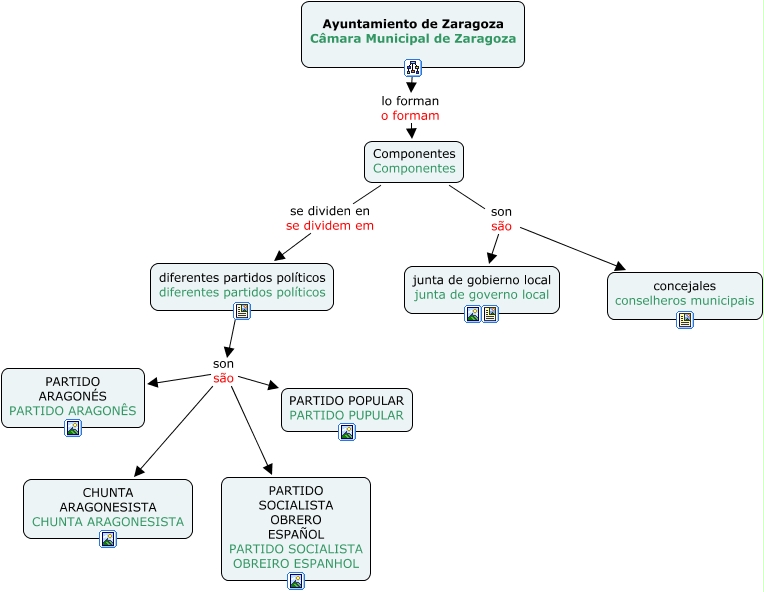 Ayuntamiento de Zaragoza
Câmara Municipal de Zaragoza

lo forman
o formam

Componentes
Componentes

se dividen en
se dividem em

son
são

diferentes partidos políticos
diferentes partidos políticos

junta de gobierno local
junta de governo local

concejales
conselheros municipais

son
são

PARTIDO ARAGONÉS
PARTIDO ARAGONÊS

PARTIDO POPULAR
PARTIDO PUPULAR

CHUNTA ARAGONESISTA
CHUNTA ARAGONESISTA

PARTIDO SOCIALISTA OBRERO ESPAÑOL
PARTIDO SOCIALISTA OBREIRO ESPANHOL